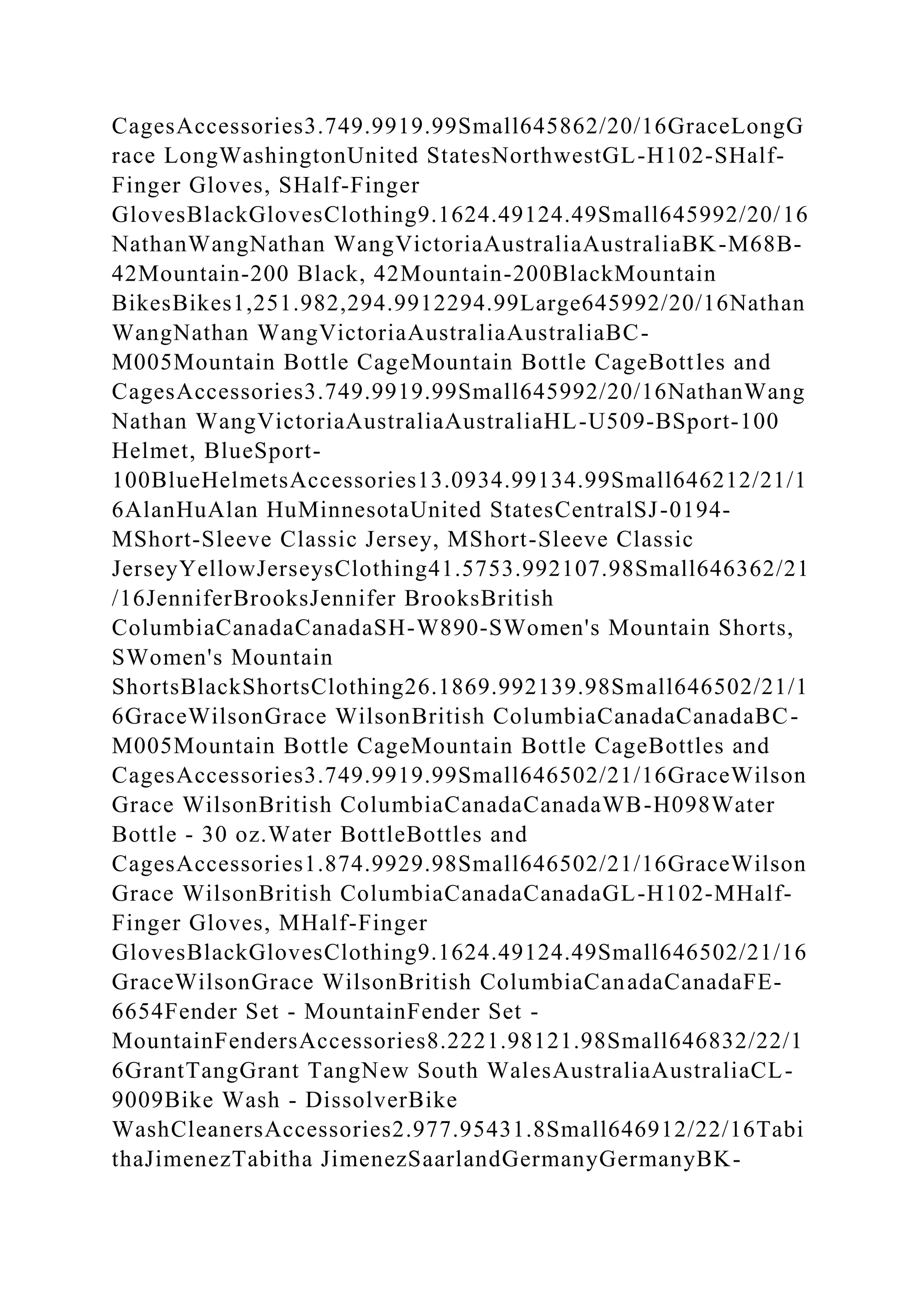 CagesAccessories3.749.9919.99Small645862/20/16GraceLongGrace LongWashingtonUnited StatesNorthwestGL-H102-SHalf-Finger Gloves, SHalf-Finger GlovesBlackGlovesClothing9.1624.49124.49Small645992/20/16NathanWangNathan WangVictoriaAustraliaAustraliaBK-M68B-42Mountain-200 Black, 42Mountain-200BlackMountain BikesBikes1,251.982,294.9912294.99Large645992/20/16NathanWangNathan WangVictoriaAustraliaAustraliaBC-M005Mountain Bottle CageMountain Bottle CageBottles and CagesAccessories3.749.9919.99Small645992/20/16NathanWangNathan WangVictoriaAustraliaAustraliaHL-U509-BSport-100 Helmet, BlueSport-100BlueHelmetsAccessories13.0934.99134.99Small646212/21/16AlanHuAlan HuMinnesotaUnited StatesCentralSJ-0194-MShort-Sleeve Classic Jersey, MShort-Sleeve Classic JerseyYellowJerseysClothing41.5753.992107.98Small646362/21/16JenniferBrooksJennifer BrooksBritish ColumbiaCanadaCanadaSH-W890-SWomen's Mountain Shorts, SWomen's Mountain ShortsBlackShortsClothing26.1869.992139.98Small646502/21/16GraceWilsonGrace WilsonBritish ColumbiaCanadaCanadaBC-M005Mountain Bottle CageMountain Bottle CageBottles and CagesAccessories3.749.9919.99Small646502/21/16GraceWilsonGrace WilsonBritish ColumbiaCanadaCanadaWB-H098Water Bottle - 30 oz.Water BottleBottles and CagesAccessories1.874.9929.98Small646502/21/16GraceWilsonGrace WilsonBritish ColumbiaCanadaCanadaGL-H102-MHalf-Finger Gloves, MHalf-Finger GlovesBlackGlovesClothing9.1624.49124.49Small646502/21/16GraceWilsonGrace WilsonBritish ColumbiaCanadaCanadaFE-6654Fender Set - MountainFender Set - MountainFendersAccessories8.2221.98121.98Small646832/22/16GrantTangGrant TangNew South WalesAustraliaAustraliaCL-9009Bike Wash - DissolverBike WashCleanersAccessories2.977.95431.8Small646912/22/16TabithaJimenezTabitha JimenezSaarlandGermanyGermanyBK-